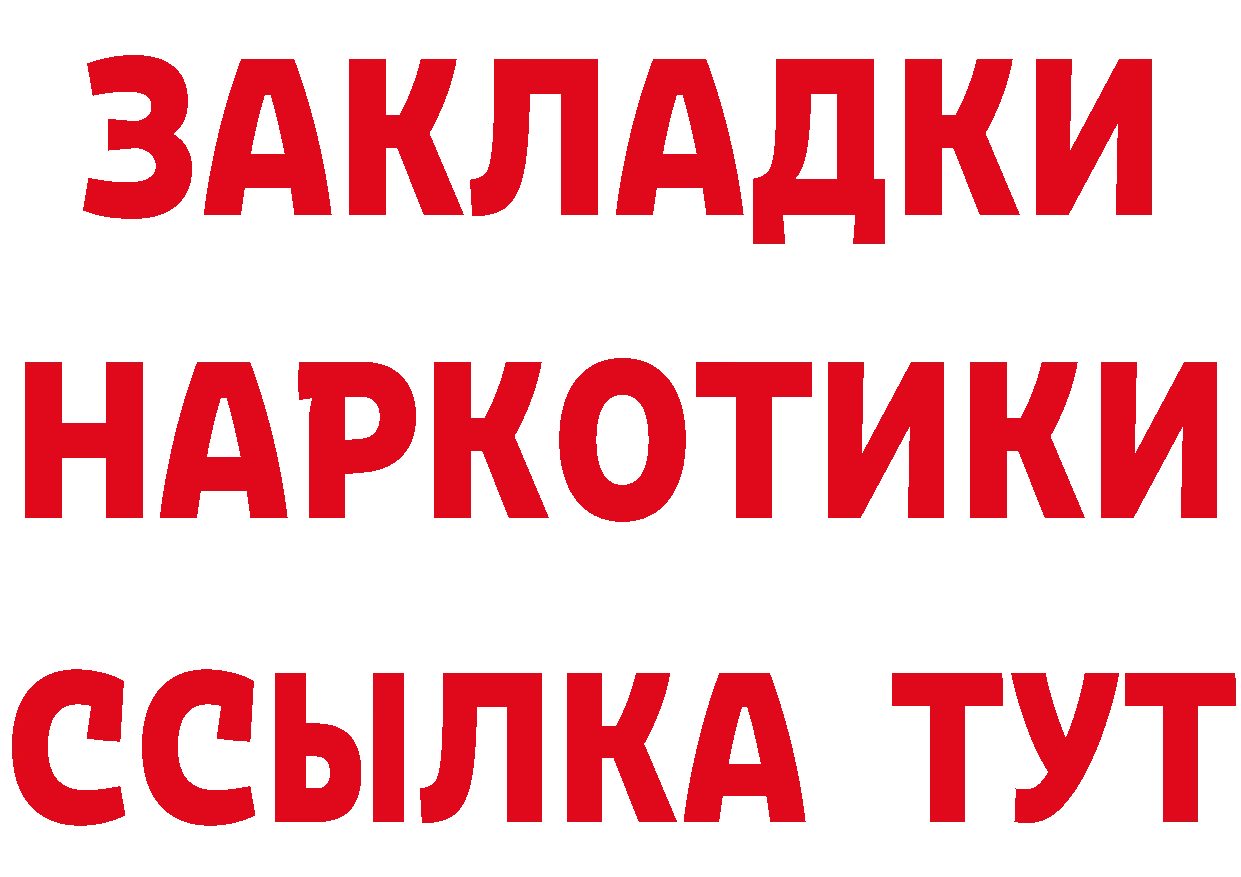 ЗАКЛАДКИ НАРКОТИКИ ССЫЛКА ТУТ